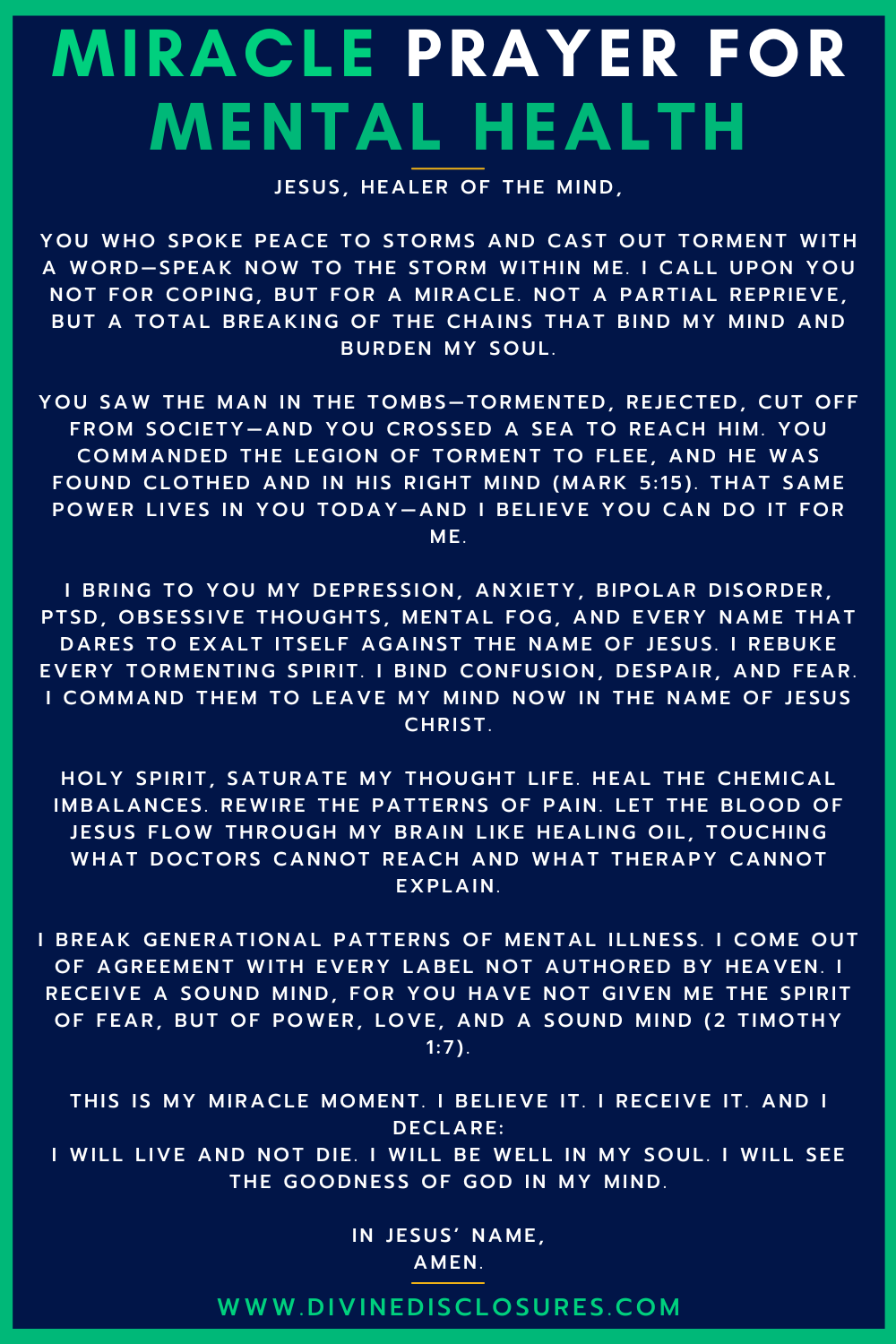 MIRACLE PRAYER FOR MENTAL HEALTH

JESUS, HEALER OF THE MIND,

YOU WHO SPOKE PEACE TO STORMS AND CAST OUT TORMENT WITH A WORD—SPEAK NOW TO THE STORM WITHIN ME. I CALL UPON YOU NOT FOR COPING, BUT FOR A MIRACLE. NOT A PARTIAL REPRIEVE, BUT A TOTAL BREAKING OF THE CHAINS THAT BIND MY MIND AND BURDEN MY SOUL.

YOU SAW THE MAN IN THE TOMBS—TORMENTED, REJECTED, CUT OFF FROM SOCIETY—AND YOU CROSSED A SEA TO REACH HIM. YOU COMMANDED THE LEGION OF TORMENT TO FLEE, AND HE WAS FOUND CLOTHED AND IN HIS RIGHT MIND (MARK 5:15). THAT SAME POWER LIVES IN YOU TODAY—AND I BELIEVE YOU CAN DO IT FOR ME.

I BRING TO YOU MY DEPRESSION, ANXIETY, BIPOLAR DISORDER, PTSD, OBSESSIVE THOUGHTS, MENTAL FOG, AND EVERY NAME THAT DARES TO EXALT ITSELF AGAINST THE NAME OF JESUS. I REBUKE EVERY TORMENTING SPIRIT. I BIND CONFUSION, DESPAIR, AND FEAR. I COMMAND THEM TO LEAVE MY MIND NOW IN THE NAME OF JESUS CHRIST.

HOLY SPIRIT, SATURATE MY THOUGHT LIFE. HEAL THE CHEMICAL IMBALANCES. REWIRE THE PATTERNS OF PAIN. LET THE BLOOD OF JESUS FLOW THROUGH MY BRAIN LIKE HEALING OIL, TOUCHING WHAT DOCTORS CANNOT REACH AND WHAT THERAPY CANNOT EXPLAIN.

I BREAK GENERATIONAL PATTERNS OF MENTAL ILLNESS. I COME OUT OF AGREEMENT WITH EVERY LABEL NOT AUTHORED BY HEAVEN. I RECEIVE A SOUND MIND, FOR YOU HAVE NOT GIVEN ME THE SPIRIT OF FEAR, BUT OF POWER, LOVE, AND A SOUND MIND (2 TIMOTHY 1:7).

THIS IS MY MIRACLE MOMENT. I BELIEVE IT. I RECEIVE IT. AND I DECLARE:
I WILL LIVE AND NOT DIE. I WILL BE WELL IN MY SOUL. I WILL SEE THE GOODNESS OF GOD IN MY MIND.

IN JESUS' NAME,
AMEN.

WWW.DIVINEDISCLOSURES.COM